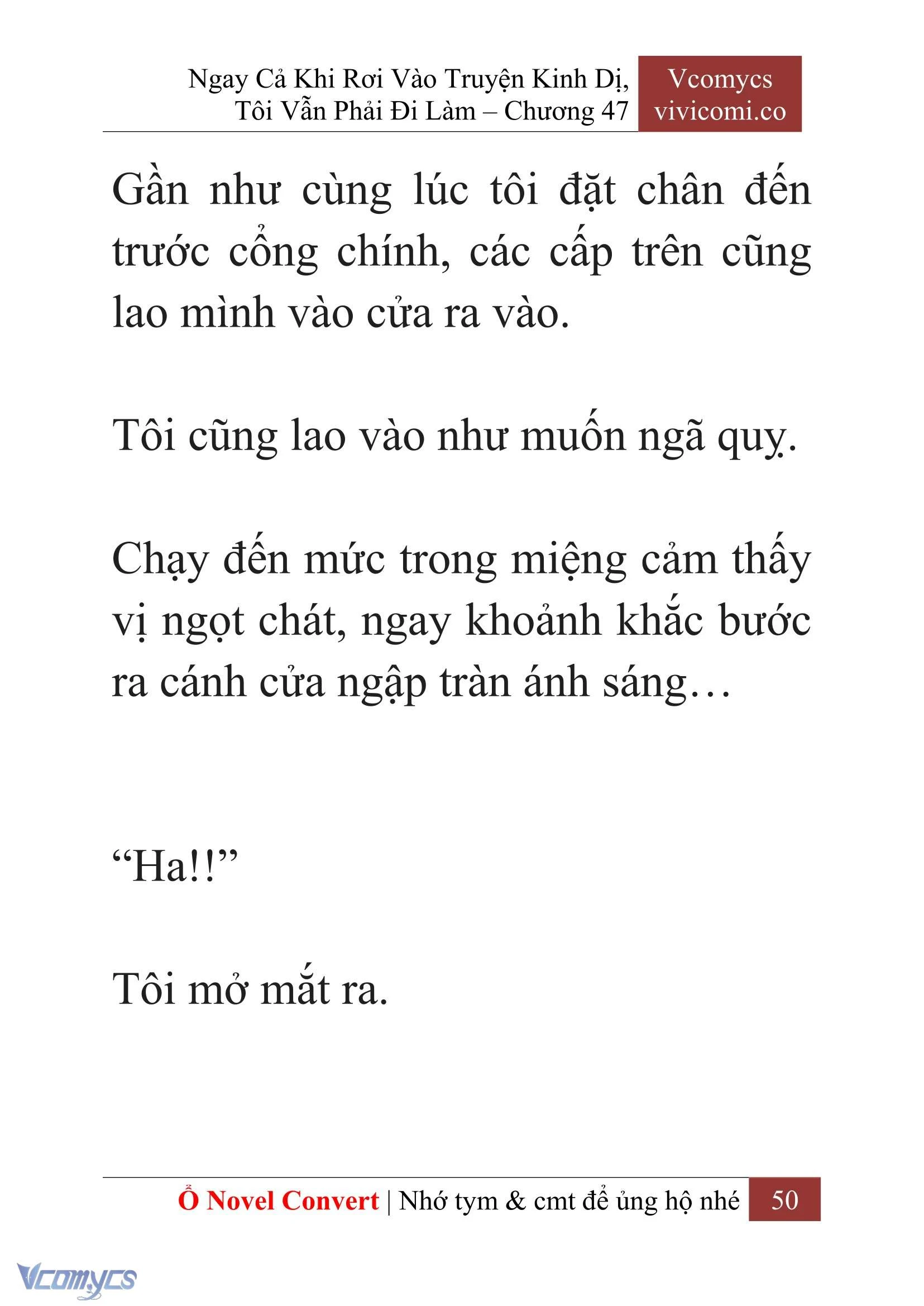 Ngay Cả Khi Rơi Vào Truyện Kinh Dị, Tôi Vẫn Phải Đi Làm – Chương 47

Vcomycs
vivicomi.co

Gần như cùng lúc tôi đặt chân đến trước cổng chính, các cấp trên cũng lao mình vào cửa ra vào.

Tôi cũng lao vào như muốn ngã quỵ.

Chạy đến mức trong miệng cảm thấy vị ngọt chát, ngay khoảnh khắc bước ra cánh cửa ngập tràn ánh sáng…

“Ha!!”

Tôi mở mắt ra.

Ổ Novel Convert | Nhớ tym & cmt để ủng hộ nhé 50

Vcomycs